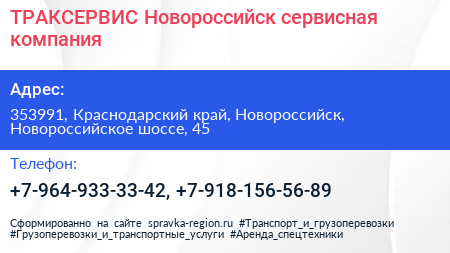 ТРАКСЕРВИС Новороссийск сервисная компания

Адрес:

353991, Краснодарский край, Новороссийск, Новороссийское шоссе, 45

Телефон:

+7-964-933-33-42, +7-918-156-56-89

Сформированно на сайте spravka-region.ru #Транспорт_и_грузоперевозки #Грузоперевозки_и_транспортные_услуги #Аренда_спецтехники